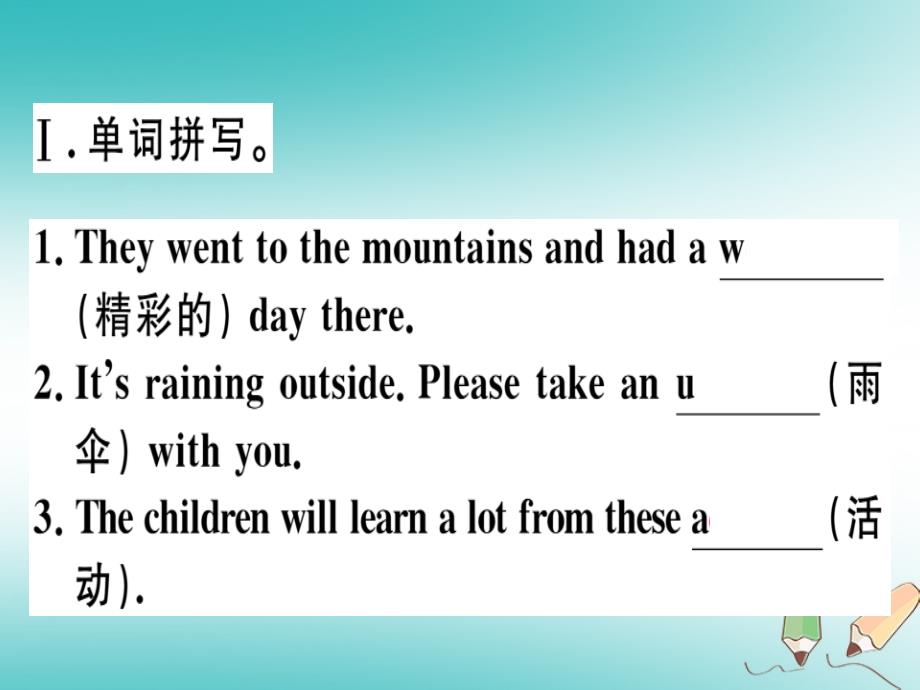 Ⅰ. 单词拼写。

1. They went to the mountains and had a w________ (精彩的) day there.

2. It's raining outside. Please take an u________ (雨伞) with you.

3. The children will learn a lot from these a________ (活动).